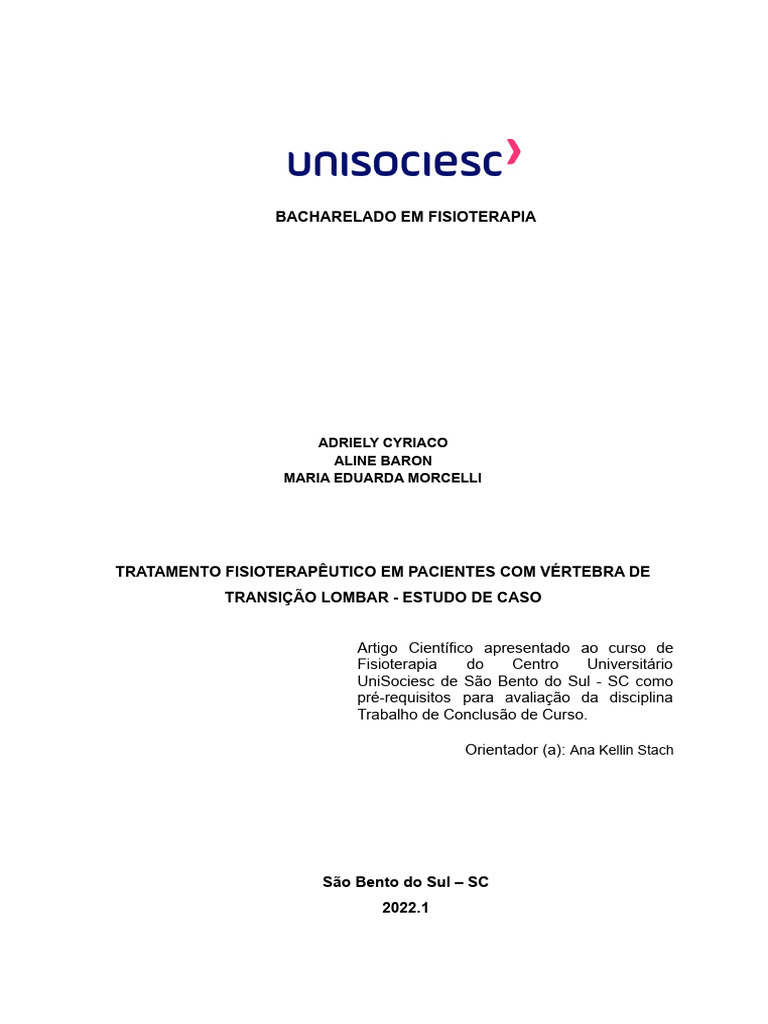 unisociesc

BACHARELADO EM FISIOTERAPIA

ADRIELY CYRIACO
ALINE BARON
MARIA EDUARDA MORCELLI

TRATAMENTO FISIOTERAPÊUTICO EM PACIENTES COM VÉRTEBRA DE TRANSIÇÃO LOMBAR - ESTUDO DE CASO

Artigo Científico apresentado ao curso de Fisioterapia do Centro Universitário UniSociesc de São Bento do Sul - SC como pré-requisitos para avaliação da disciplina Trabalho de Conclusão de Curso.

Orientador (a): Ana Kellin Stach

São Bento do Sul – SC
2022.1